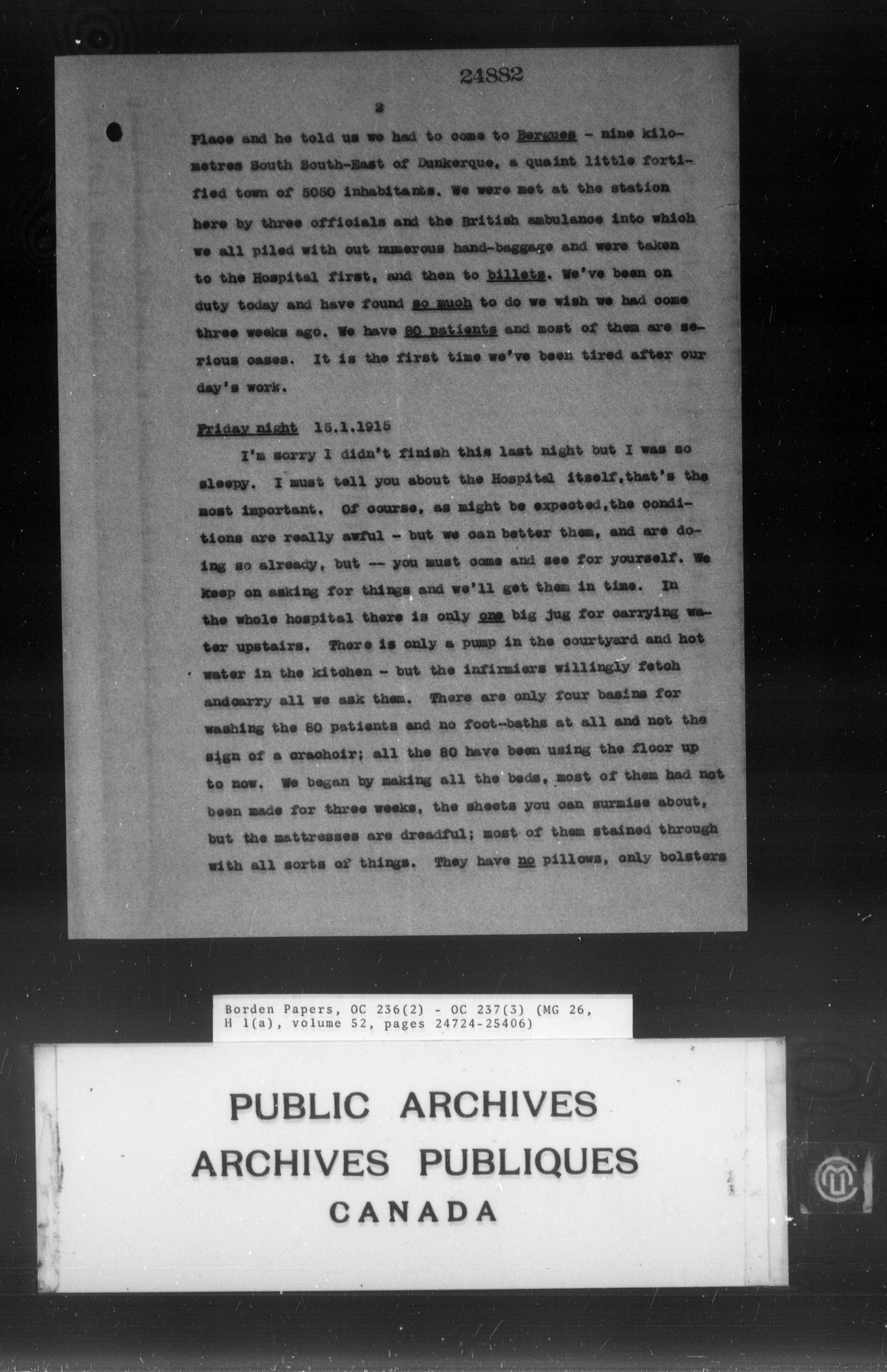 24882

2

Place and he told us we had to come to Bergues - nine kilometres South South-East of Dunkerque, a quaint little fortified town of 5050 inhabitants. We were met at the station here by three officials and the British ambulance into which we all piled with out numerous hand-baggage and were taken to the Hospital first, and then to billets. We've been on duty today and have found so much to do we wish we had come three weeks ago. We have 80 patients and most of them are serious cases. It is the first time we've been tired after our day's work.

Friday night 15.1.1915

I'm sorry I didn't finish this last night but I was so sleepy. I must tell you about the Hospital itself,that's the most important. Of course, as might be expected,the conditions are really awful - but we can better them, and are doing so already, but -- you must come and see for yourself. We keep on asking for things and we'll get them in time. In the whole hospital there is only one big jug for carrying water upstairs. There is only a pump in the courtyard and hot water in the kitchen - but the infirmiers willingly fetch andcarry all we ask them. There are only four basins for washing the 80 patients and no foot-baths at all and not the sign of a crachoir; all the 80 have been using the floor up to now. We began by making all the beds, most of them had not been made for three weeks, the sheets you can surmise about, but the mattresses are dreadful; most of them stained through with all sorts of things. They have no pillows, only bolsters

Borden Papers, OC 236(2) - OC 237(3) (MG 26, H 1(a), volume 52, pages 24724-25406)

PUBLIC ARCHIVES
ARCHIVES PUBLIQUES
CANADA